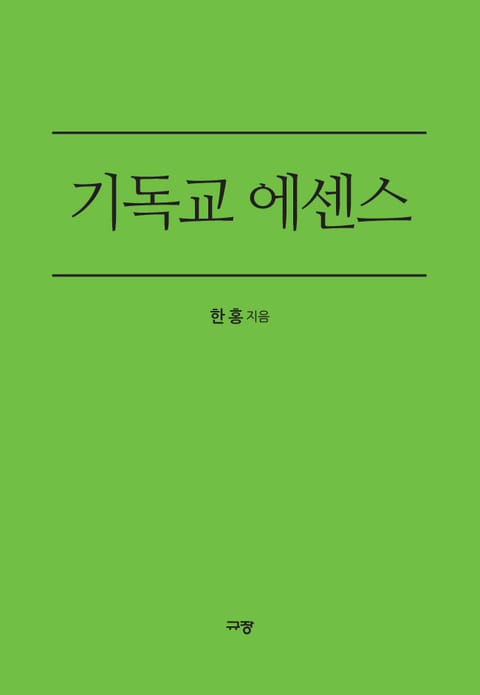 기독교 에센스

한홍 지음

규장